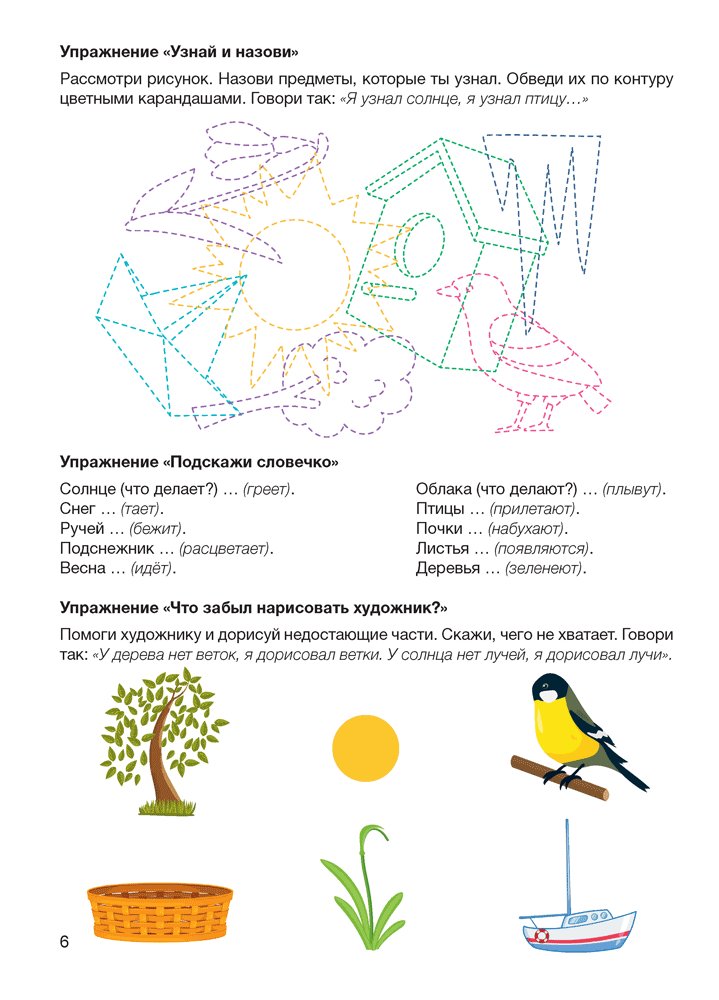 Упражнение «Узнай и назови»

Рассмотри рисунок. Назови предметы, которые ты узнал. Обведи их по контуру цветными карандашами. Говори так: «Я узнал солнце, я узнал птицу…»

Упражнение «Подскажи словечко»

Солнце (что делает?) … (греет).
Снег … (тает).
Ручей … (бежит).
Подснежник … (расцветает).
Весна … (идёт).

Облака (что делают?) … (плывут).
Птицы … (прилетают).
Почки … (набухают).
Листья … (появляются).
Деревья … (зеленеют).

Упражнение «Что забыл нарисовать художник?»

Помоги художнику и дорисуй недостающие части. Скажи, чего не хватает. Говори так: «У дерева нет веток, я дорисовал ветки. У солнца нет лучей, я дорисовал лучи».

6